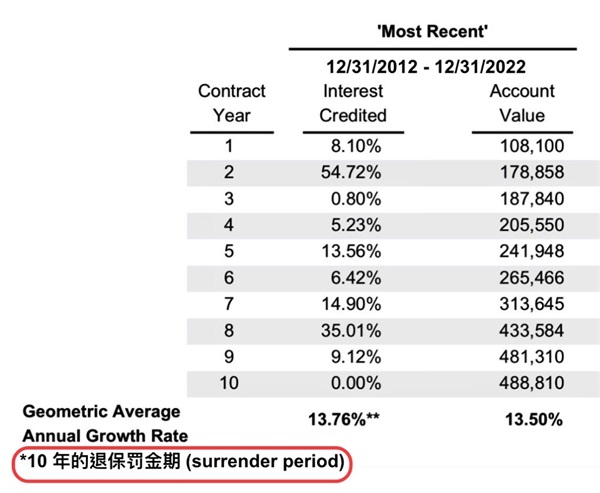 'Most Recent'

12/31/2012 - 12/31/2022

| Contract Year | Interest Credited | Account Value |
|---|---|---|
| 1 | 8.10% | 108,100 |
| 2 | 54.72% | 178,858 |
| 3 | 0.80% | 187,840 |
| 4 | 5.23% | 205,550 |
| 5 | 13.56% | 241,948 |
| 6 | 6.42% | 265,466 |
| 7 | 14.90% | 313,645 |
| 8 | 35.01% | 433,584 |
| 9 | 9.12% | 481,310 |
| 10 | 0.00% | 488,810 |
| Geometric Average Annual Growth Rate | 13.76%** | 13.50% |

*10 年的退保罚金期 (surrender period)